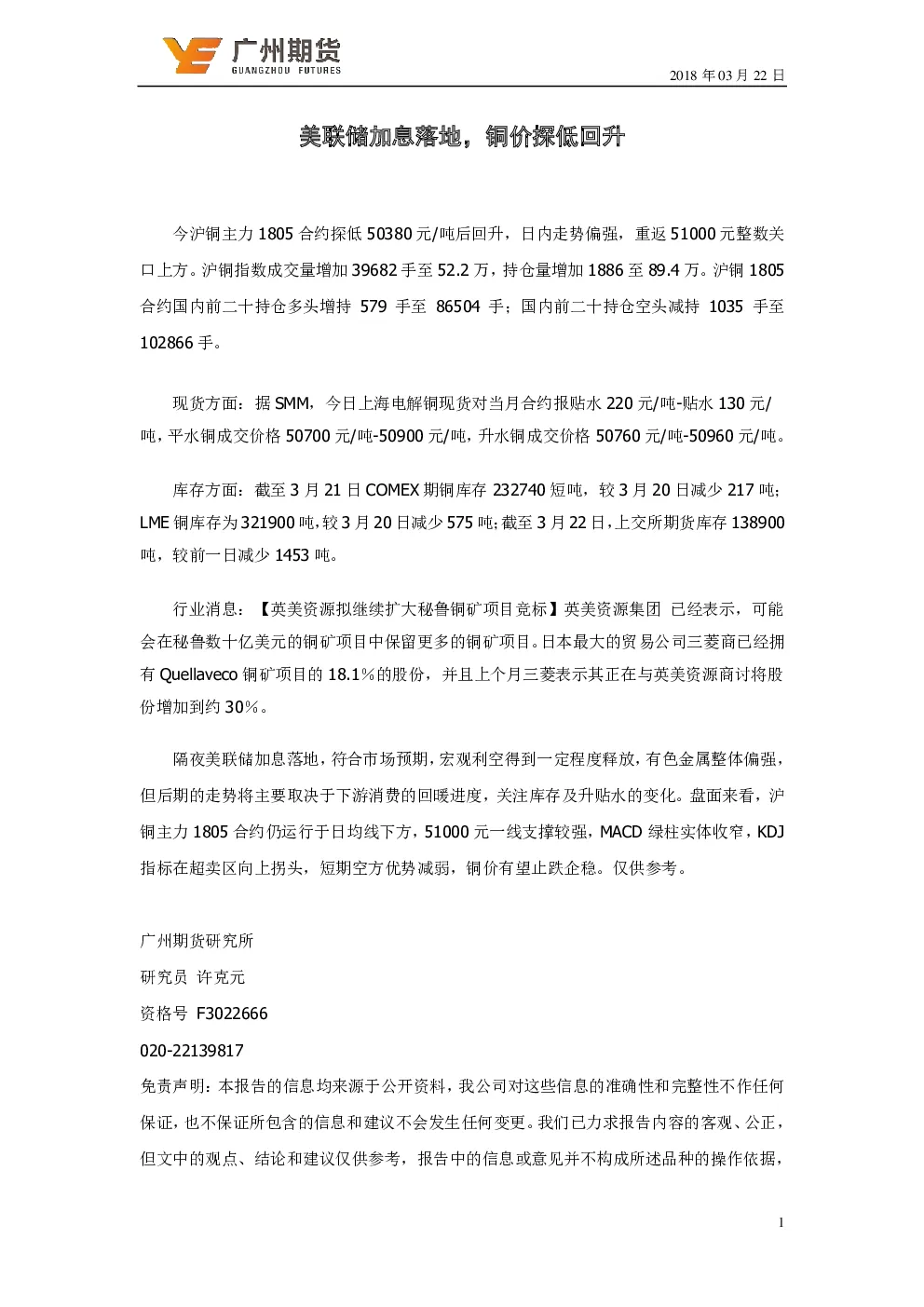 广州期货
GUANGZHOU FUTURES

2018 年 03 月 22 日

美联储加息落地，铜价探低回升

今沪铜主力 1805 合约探低 50380 元/吨后回升，日内走势偏强，重返 51000 元整数关口上方。沪铜指数成交量增加 39682 手至 52.2 万，持仓量增加 1886 至 89.4 万。沪铜 1805 合约国内前二十持仓多头增持 579 手至 86504 手；国内前二十持仓空头减持 1035 手至 102866 手。

现货方面：据 SMM，今日上海电解铜现货对当月合约报贴水 220 元/吨-贴水 130 元/吨，平水铜成交价格 50700 元/吨-50900 元/吨，升水铜成交价格 50760 元/吨-50960 元/吨。

库存方面：截至 3 月 21 日 COMEX 期铜库存 232740 短吨，较 3 月 20 日减少 217 吨；LME 铜库存为 321900 吨，较 3 月 20 日减少 575 吨；截至 3 月 22 日，上交所期货库存 138900 吨，较前一日减少 1453 吨。

行业消息：【英美资源拟继续扩大秘鲁铜矿项目竞标】英美资源集团 已经表示，可能会在秘鲁数十亿美元的铜矿项目中保留更多的铜矿项目。日本最大的贸易公司三菱商已经拥有 Quellaveco 铜矿项目的 18.1%的股份，并且上个月三菱表示其正在与英美资源商讨将股份增加到约 30%。

隔夜美联储加息落地，符合市场预期，宏观利空得到一定程度释放，有色金属整体偏强，但后期的走势将主要取决于下游消费的回暖进度，关注库存及升贴水的变化。盘面来看，沪铜主力 1805 合约仍运行于日均线下方，51000 元一线支撑较强，MACD 绿柱实体收窄，KDJ 指标在超卖区向上拐头，短期空方优势减弱，铜价有望止跌企稳。仅供参考。

广州期货研究所
研究员 许克元
资格号 F3022666
020-22139817
免责声明：本报告的信息均来源于公开资料，我公司对这些信息的准确性和完整性不作任何保证，也不保证所包含的信息和建议不会发生任何变更。我们已力求报告内容的客观、公正，但文中的观点、结论和建议仅供参考，报告中的信息或意见并不构成所述品种的操作依据，

1